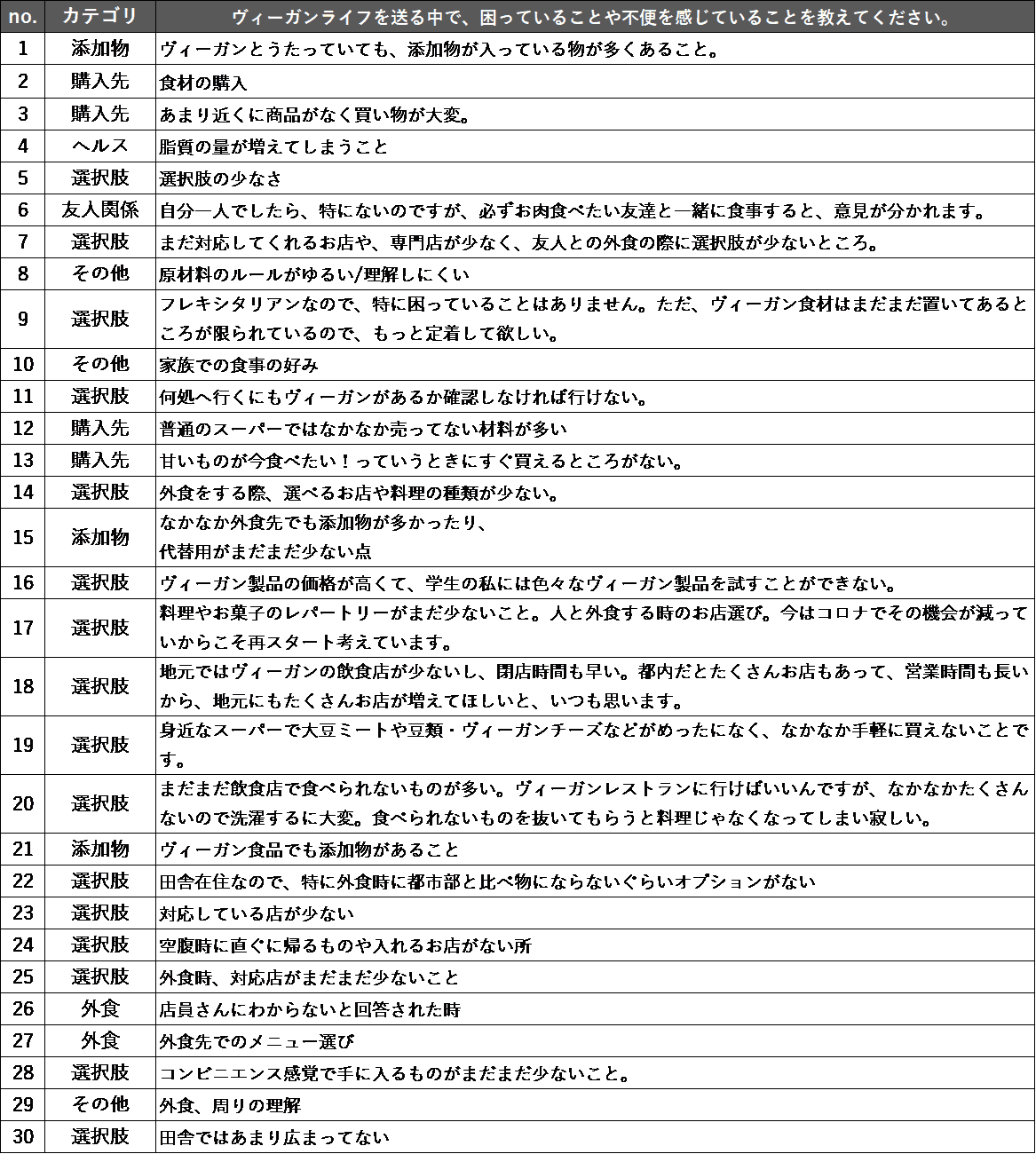 | no. | カテゴリ | ヴィーガンライフを送る中で、困っていることや不便を感じていることを教えてください。 |
|---|---|---|
| 1 | 添加物 | ヴィーガンとうたっていても、添加物が入っている物が多くあること。 |
| 2 | 購入先 | 食材の購入 |
| 3 | 購入先 | あまり近くに商品がなく買い物が大変。 |
| 4 | ヘルス | 脂質の量が増えてしまうこと |
| 5 | 選択肢 | 選択肢の少なさ |
| 6 | 友人関係 | 自分一人でしたら、特にないのですが、必ずお肉食べたい友達と一緒に食事すると、意見が分かれます。 |
| 7 | 選択肢 | まだ対応してくれるお店や、専門店が少なく、友人との外食の際に選択肢が少ないところ。 |
| 8 | その他 | 原材料のルールがゆるい/理解しにくい |
| 9 | 選択肢 | フレキシタリアンなので、特に困っていることはありません。ただ、ヴィーガン食材はまだまだ置いてあるところが限られているので、もっと定着して欲しい。 |
| 10 | その他 | 家族での食事の好み |
| 11 | 選択肢 | 何処へ行くにもヴィーガンがあるか確認しなければ行けない。 |
| 12 | 購入先 | 普通のスーパーではなかなか売ってない材料が多い |
| 13 | 購入先 | 甘いものが今食べたい！っていうときにすぐ買えるところがない。 |
| 14 | 選択肢 | 外食をする際、選べるお店や料理の種類が少ない。 |
| 15 | 添加物 | なかなか外食先でも添加物が多かったり、代替用がまだまだ少ない点 |
| 16 | 選択肢 | ヴィーガン製品の価格が高くて、学生の私には色々なヴィーガン製品を試すことができない。 |
| 17 | 選択肢 | 料理やお菓子のレパートリーがまだ少ないこと。人と外食する時のお店選び。今はコロナでその機会が減っていからこそ再スタート考えています。 |
| 18 | 選択肢 | 地元ではヴィーガンの飲食店が少ないし、閉店時間も早い。都内だとたくさんお店もあって、営業時間も長いから、地元にもたくさんお店が増えてほしいと、いつも思います。 |
| 19 | 選択肢 | 身近なスーパーで大豆ミートや豆類・ヴィーガンチーズなどがめったになく、なかなか手軽に買えないことです。 |
| 20 | 選択肢 | まだまだ飲食店で食べられないものが多い。ヴィーガンレストランに行けばいいんですが、なかなかたくさんないので洗濯するに大変。食べられないものを抜いてもらうと料理じゃなくなってしまい寂しい。 |
| 21 | 添加物 | ヴィーガン食品でも添加物があること |
| 22 | 選択肢 | 田舎在住なので、特に外食時に都市部と比べ物にならないぐらいオプションがない |
| 23 | 選択肢 | 対応している店が少ない |
| 24 | 選択肢 | 空腹時に直ぐに帰るものや入れるお店がない所 |
| 25 | 選択肢 | 外食時、対応店がまだまだ少ないこと |
| 26 | 外食 | 店員さんにわからないと回答された時 |
| 27 | 外食 | 外食先でのメニュー選び |
| 28 | 選択肢 | コンビニエンス感覚で手に入るものがまだまだ少ないこと。 |
| 29 | その他 | 外食、周りの理解 |
| 30 | 選択肢 | 田舎ではあまり広まってない |